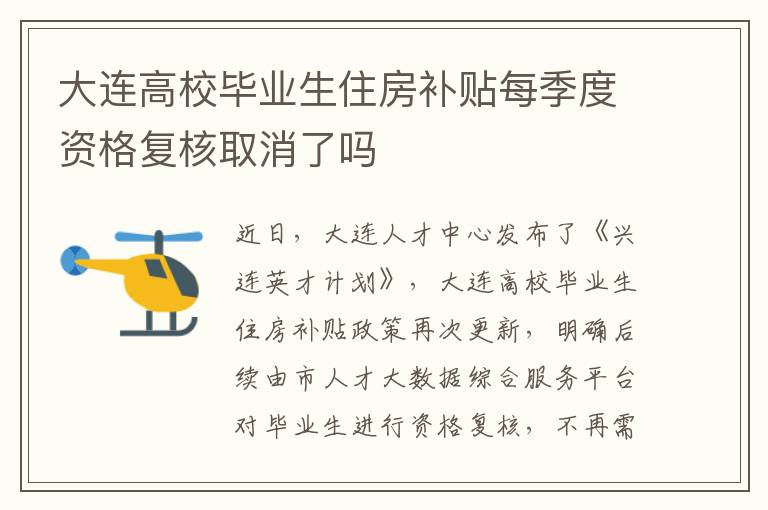 大连高校毕业生住房补贴每季度资格复核取消了吗

近日，大连人才中心发布了《兴连英才计划》，大连高校毕业生住房补贴政策再次更新，明确后续由市人才大数据综合服务平台对毕业生进行资格复核，不再需